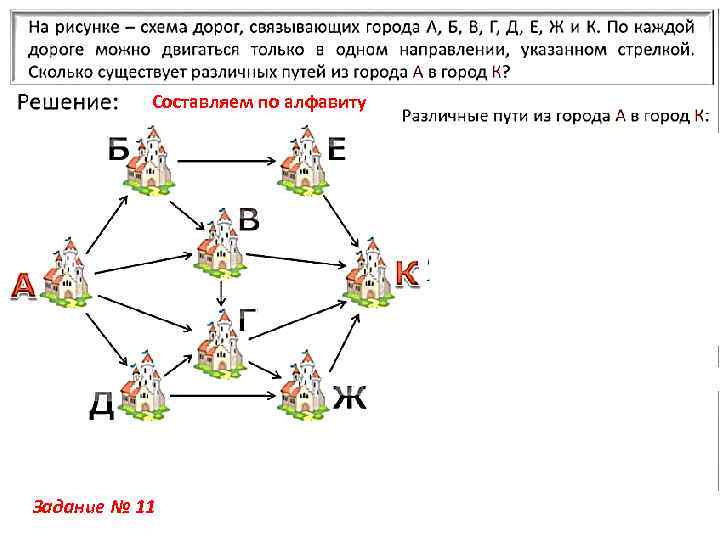 На рисунке – схема дорог, связывающих города А, Б, В, Г, Д, Е, Ж и К. По каждой дороге можно двигаться только в одном направлении, указанном стрелкой. Сколько существует различных путей из города А в город К?

Решение:

Составляем по алфавиту

Различные пути из города А в город К:

Б

Е

В

А

К

Г

Д

Ж

Задание № 11